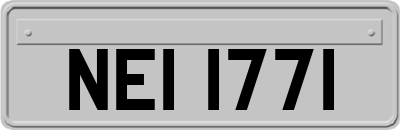 NEI 1771